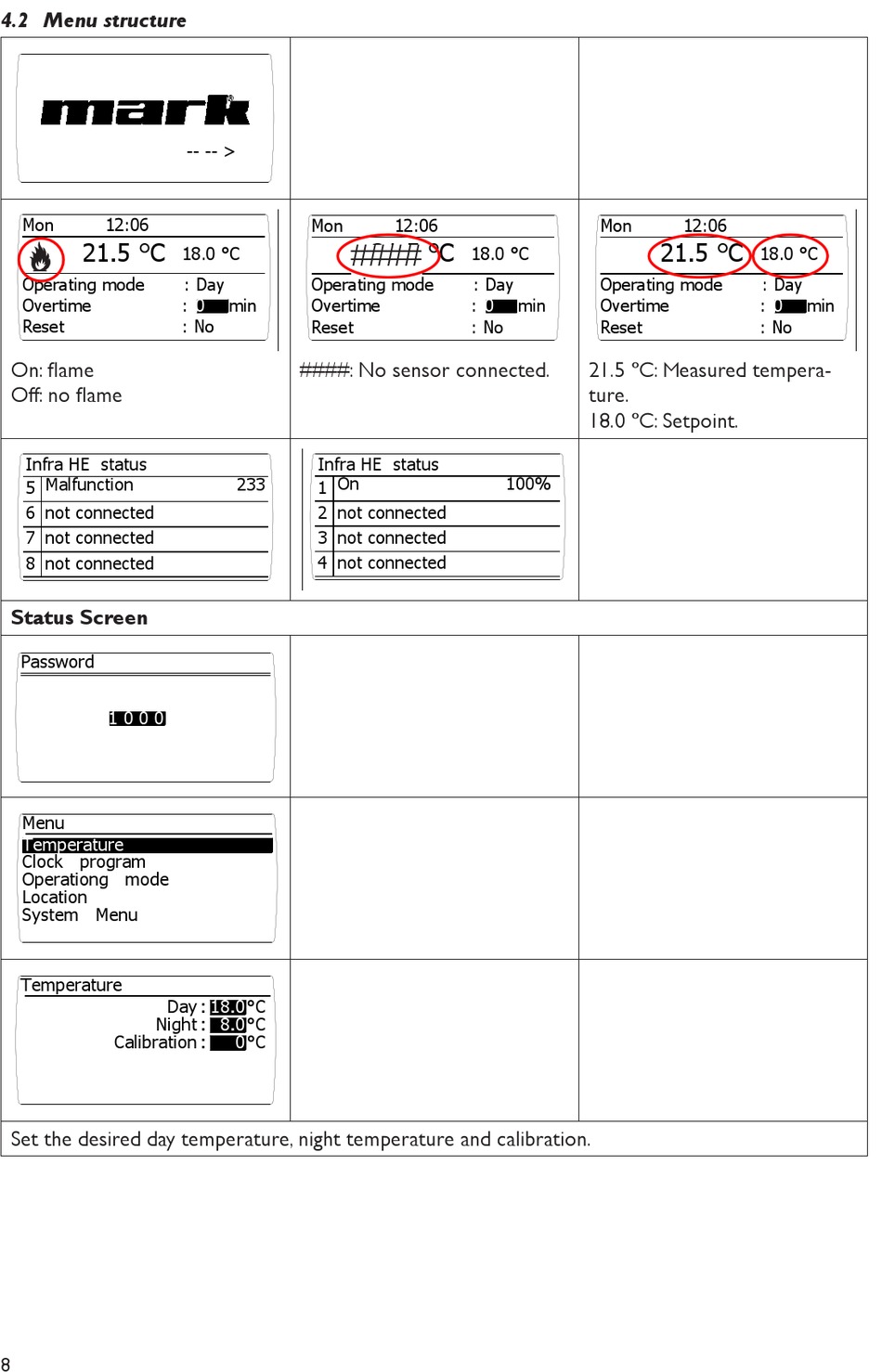 4.2 Menu structure

mark

-- -- >

Mon 12:06
21.5 °C 18.0 °C
Operating mode : Day
Overtime : 0 min
Reset : No

On: flame
Off: no flame

Mon 12:06
#### °C 18.0 °C
Operating mode : Day
Overtime : 0 min
Reset : No

####: No sensor connected.

Mon 12:06
21.5 °C 18.0 °C
Operating mode : Day
Overtime : 0 min
Reset : No

21.5 °C: Measured temperature.
18.0 °C: Setpoint.

Infra HE status
5 Malfunction 233
6 not connected
7 not connected
8 not connected

Infra HE status
1 On 100%
2 not connected
3 not connected
4 not connected

Status Screen

Password
1 0 0 0

Menu
Temperature
Clock program
Operationg mode
Location
System Menu

Temperature
Day : 18.0°C
Night : 8.0°C
Calibration : 0°C

Set the desired day temperature, night temperature and calibration.

8